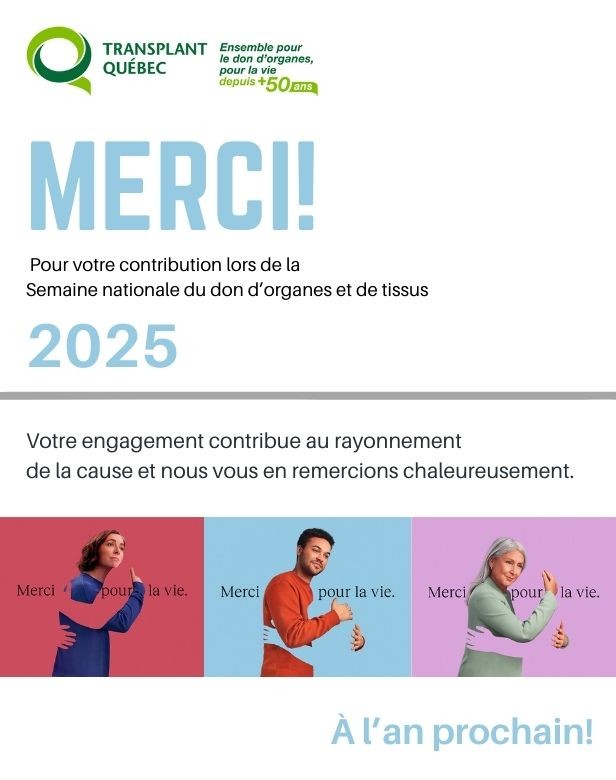 TRANSPLANT QUÉBEC

Ensemble pour le don d'organes, pour la vie depuis +50 ans

MERCI!

Pour votre contribution lors de la Semaine nationale du don d'organes et de tissus

2025

Votre engagement contribue au rayonnement de la cause et nous vous en remercions chaleureusement.

Merci pour la vie.

Merci pour la vie.

Merci pour la vie.

À l'an prochain!